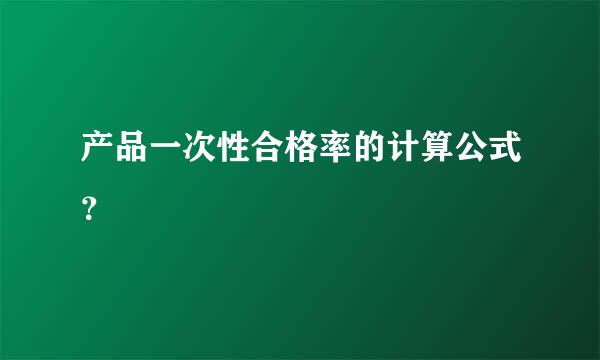 产品一次性合格率的计算公式？